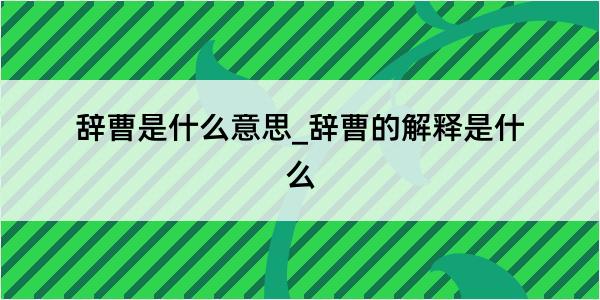 辞曹是什么意思_辞曹的解释是什么